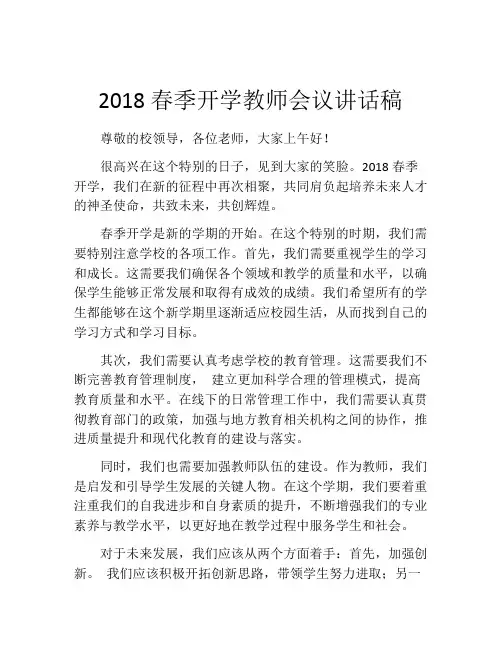 2018 春季开学教师会议讲话稿

尊敬的校领导，各位老师，大家上午好！

很高兴在这个特别的日子，见到大家的笑脸。2018 春季开学，我们在新的征程中再次相聚，共同肩负起培养未来人才的神圣使命，共致未来，共创辉煌。

春季开学是新的学期的开始。在这个特别的时期，我们需要特别注意学校的各项工作。首先，我们需要重视学生的学习和成长。这需要我们确保各个领域和教学的质量和水平，以确保学生能够正常发展和取得有成效的成绩。我们希望所有的学生都能够在这个新学期里逐渐适应校园生活，从而找到自己的学习方式和学习目标。

其次，我们需要认真考虑学校的教育管理。这需要我们不断完善教育管理制度， 建立更加科学合理的管理模式，提高教育质量和水平。在线下的日常管理工作中，我们需要认真贯彻教育部门的政策，加强与地方教育相关机构之间的协作，推进质量提升和现代化教育的建设与落实。

同时，我们也需要加强教师队伍的建设。作为教师，我们是启发和引导学生发展的关键人物。在这个学期，我们要着重注重我们的自我进步和自身素质的提升，不断增强我们的专业素养与教学水平，以更好地在教学过程中服务学生和社会。

对于未来发展，我们应该从两个方面着手：首先，加强创新。 我们应该积极开拓创新思路，带领学生努力进取；另一